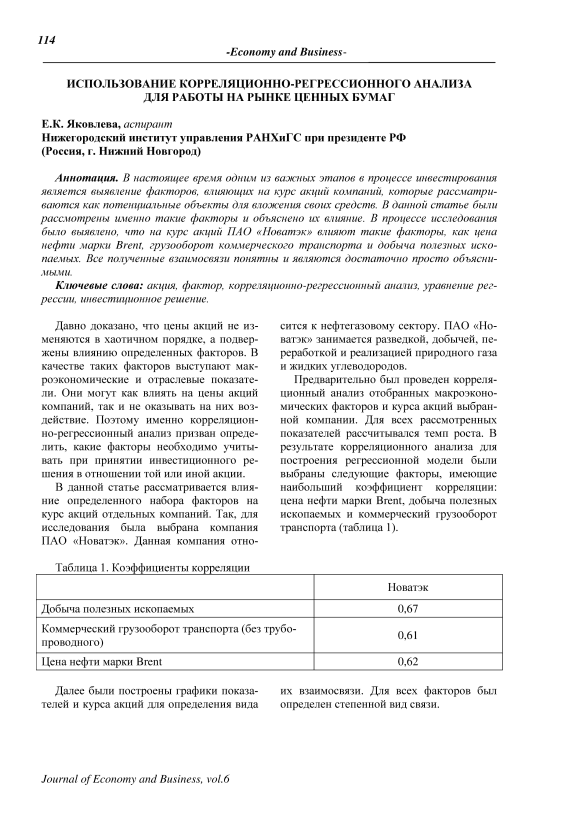 114

-Economy and Business-

ИСПОЛЬЗОВАНИЕ КОРРЕЛЯЦИОННО-РЕГРЕССИОННОГО АНАЛИЗА ДЛЯ РАБОТЫ НА РЫНКЕ ЦЕННЫХ БУМАГ

Е.К. Яковлева, аспирант
Нижегородский институт управления РАНХиГС при президенте РФ
(Россия, г. Нижний Новгород)

Аннотация. В настоящее время одним из важных этапов в процессе инвестирования является выявление факторов, влияющих на курс акций компаний, которые рассматриваются как потенциальные объекты для вложения своих средств. В данной статье были рассмотрены именно такие факторы и объяснено их влияние. В процессе исследования было выявлено, что на курс акций ПАО «Новатэк» влияют такие факторы, как цена нефти марки Brent, грузооборот коммерческого транспорта и добыча полезных ископаемых. Все полученные взаимосвязи понятны и являются достаточно просто объяснимыми.

Ключевые слова: акция, фактор, корреляционно-регрессионный анализ, уравнение регрессии, инвестиционное решение.

Давно доказано, что цены акций не изменяются в хаотичном порядке, а подвержены влиянию определенных факторов. В качестве таких факторов выступают макроэкономические и отраслевые показатели. Они могут как влиять на цены акций компаний, так и не оказывать на них воздействие. Поэтому именно корреляционно-регрессионный анализ призван определить, какие факторы необходимо учитывать при принятии инвестиционного решения в отношении той или иной акции.

В данной статье рассматривается влияние определенного набора факторов на курс акций отдельных компаний. Так, для исследования была выбрана компания ПАО «Новатэк». Данная компания относится к нефтегазовому сектору. ПАО «Новатэк» занимается разведкой, добычей, переработкой и реализацией природного газа и жидких углеводородов.

Предварительно был проведен корреляционный анализ отобранных макроэкономических факторов и курса акций выбранной компании. Для всех рассмотренных показателей рассчитывался темп роста. В результате корреляционного анализа для построения регрессионной модели были выбраны следующие факторы, имеющие наибольший коэффициент корреляции: цена нефти марки Brent, добыча полезных ископаемых и коммерческий грузооборот транспорта (таблица 1).

Таблица 1. Коэффициенты корреляции

| | Новатэк |
|---|---|
| Добыча полезных ископаемых | 0,67 |
| Коммерческий грузооборот транспорта (без трубопроводного) | 0,61 |
| Цена нефти марки Brent | 0,62 |

Далее были построены графики показателей и курса акций для определения вида их взаимосвязи. Для всех факторов был определен степенной вид связи.

Journal of Economy and Business, vol.6